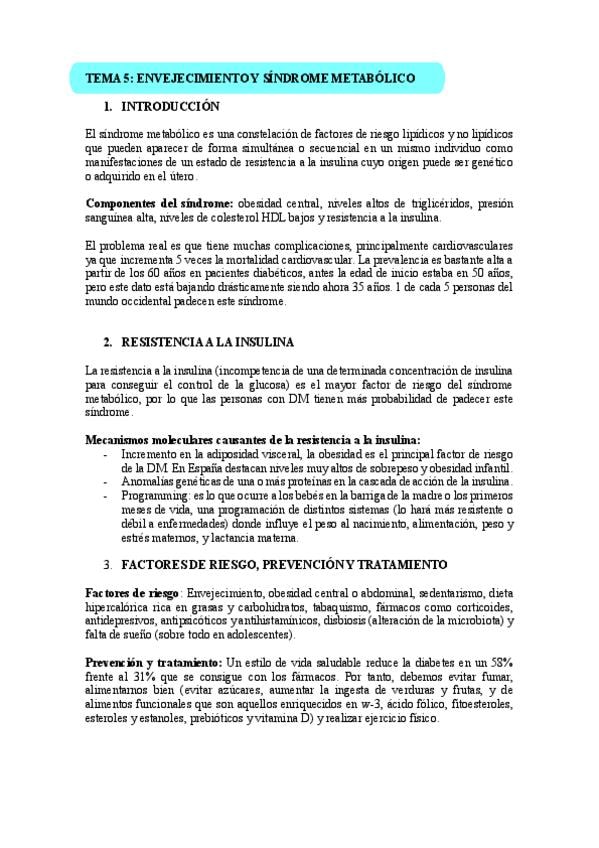 TEMA 5: ENVEJECIMIENTO Y SÍNDROME METABÓLICO

1. INTRODUCCIÓN

El síndrome metabólico es una constelación de factores de riesgo lipídicos y no lipídicos que pueden aparecer de forma simultánea o secuencial en un mismo individuo como manifestaciones de un estado de resistencia a la insulina cuyo origen puede ser genético o adquirido en el útero.

Componentes del síndrome: obesidad central, niveles altos de triglicéridos, presión sanguínea alta, niveles de colesterol HDL bajos y resistencia a la insulina.

El problema real es que tiene muchas complicaciones, principalmente cardiovasculares ya que incrementa 5 veces la mortalidad cardiovascular. La prevalencia es bastante alta a partir de los 60 años en pacientes diabéticos, antes la edad de inicio estaba en 50 años, pero este dato está bajando drásticamente siendo ahora 35 años. 1 de cada 5 personas del mundo occidental padecen este síndrome.

2. RESISTENCIA A LA INSULINA

La resistencia a la insulina (incompetencia de una determinada concentración de insulina para conseguir el control de la glucosa) es el mayor factor de riesgo del síndrome metabólico, por lo que las personas con DM tienen más probabilidad de padecer este síndrome.

Mecanismos moleculares causantes de la resistencia a la insulina:
- Incremento en la adiposidad visceral, la obesidad es el principal factor de riesgo de la DM. En España destacan niveles muy altos de sobrepeso y obesidad infantil.
- Anomalías genéticas de una o más proteínas en la cascada de acción de la insulina.
- Programming: es lo que ocurre a los bebés en la barriga de la madre o los primeros meses de vida, una programación de distintos sistemas (lo hará más resistente o débil a enfermedades) donde influye el peso al nacimiento, alimentación, peso y estrés maternos, y lactancia materna.

3. FACTORES DE RIESGO, PREVENCIÓN Y TRATAMIENTO

Factores de riesgo: Envejecimiento, obesidad central o abdominal, sedentarismo, dieta hipercalórica rica en grasas y carbohidratos, tabaquismo, fármacos como corticoides, antidepresivos, antipsicóticos y antihistamínicos, disbiosis (alteración de la microbiota) y falta de sueño (sobre todo en adolescentes).

Prevención y tratamiento: Un estilo de vida saludable reduce la diabetes en un 58% frente al 31% que se consigue con los fármacos. Por tanto, debemos evitar fumar, alimentarnos bien (evitar azúcares, aumentar la ingesta de verduras y frutas, y de alimentos funcionales que son aquellos enriquecidos en w-3, ácido fólico, fitoesteroles, esteroles y estanoles, prebióticos y vitamina D) y realizar ejercicio físico.